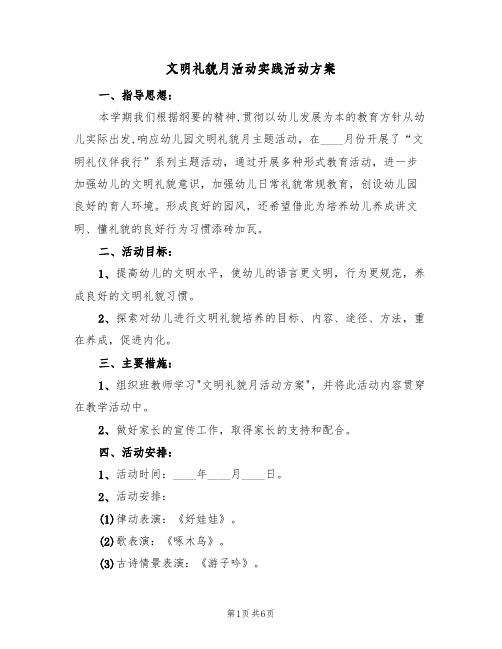 文明礼貌月活动实践活动方案

一、指导思想：

本学期我们根据纲要的精神,贯彻以幼儿发展为本的教育方针从幼儿实际出发,响应幼儿园文明礼貌月主题活动，在____月份开展了“文明礼仪伴我行”系列主题活动，通过开展多种形式教育活动，进一步加强幼儿的文明礼貌意识，加强幼儿日常礼貌常规教育，创设幼儿园良好的育人环境。形成良好的园风，还希望借此为培养幼儿养成讲文明、懂礼貌的良好行为习惯添砖加瓦。

二、活动目标：

1、提高幼儿的文明水平，使幼儿的语言更文明，行为更规范，养成良好的文明礼貌习惯。

2、探索对幼儿进行文明礼貌培养的目标、内容、途径、方法，重在养成，促进内化。

三、主要措施：

1、组织班教师学习"文明礼貌月活动方案"，并将此活动内容贯穿在教学活动中。

2、做好家长的宣传工作，取得家长的支持和配合。

四、活动安排：

1、活动时间：____年____月____日。

2、活动安排：

(1)律动表演：《好娃娃》。

(2)歌表演：《啄木鸟》。

(3)古诗情景表演：《游子吟》。

第1页 共6页